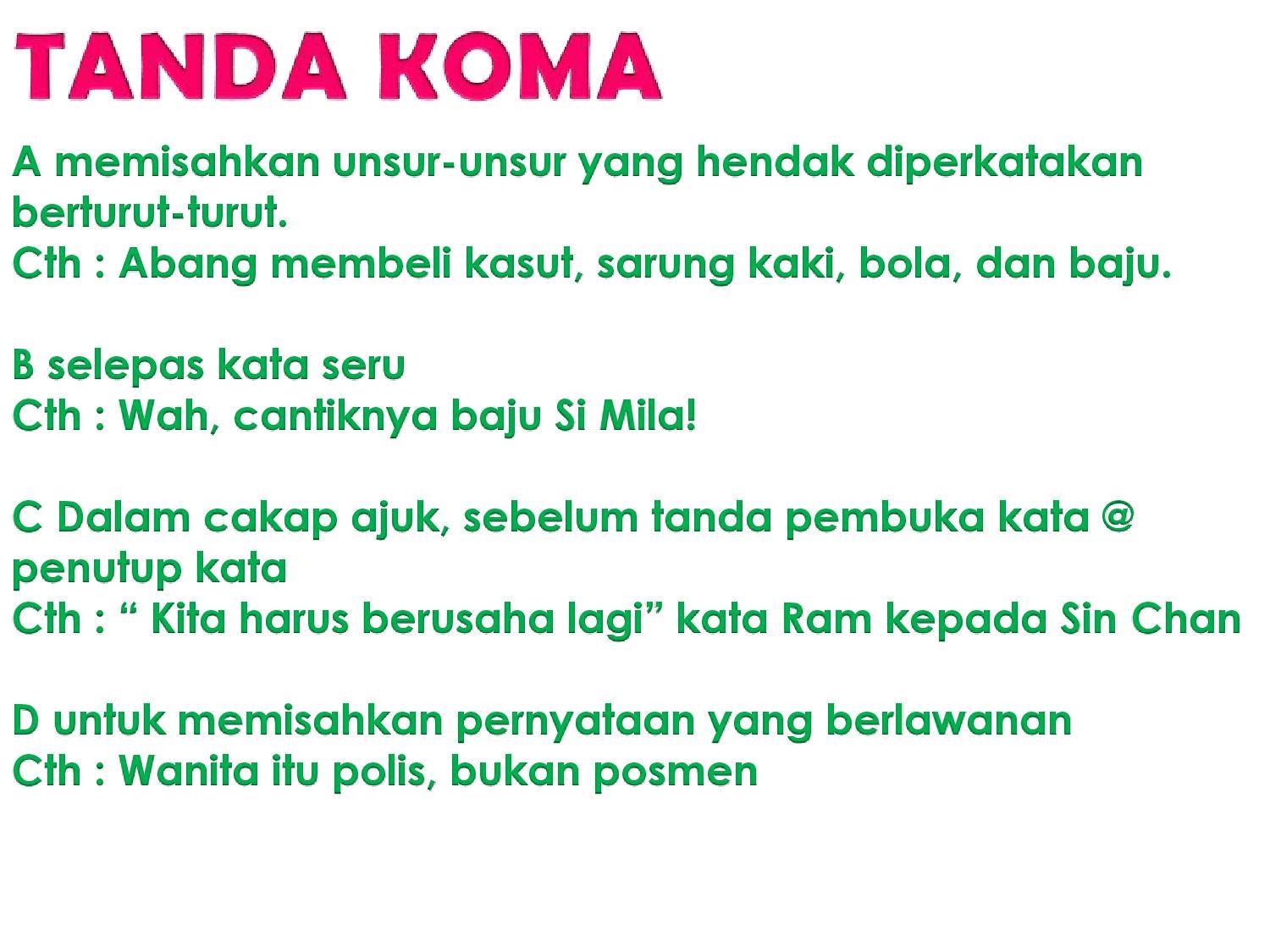 TANDA KOMA

A memisahkan unsur-unsur yang hendak diperkatakan berturut-turut.
Cth : Abang membeli kasut, sarung kaki, bola, dan baju.

B selepas kata seru
Cth : Wah, cantiknya baju Si Mila!

C Dalam cakap ajuk, sebelum tanda pembuka kata @ penutup kata
Cth : " Kita harus berusaha lagi" kata Ram kepada Sin Chan

D untuk memisahkan pernyataan yang berlawanan
Cth : Wanita itu polis, bukan posmen